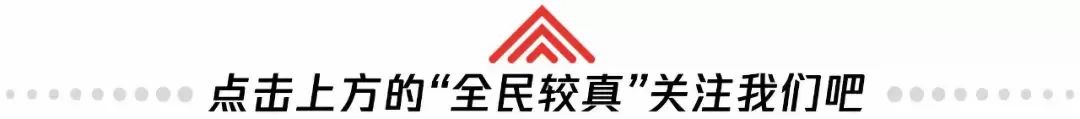 点击上方的“全民较真”关注我们吧